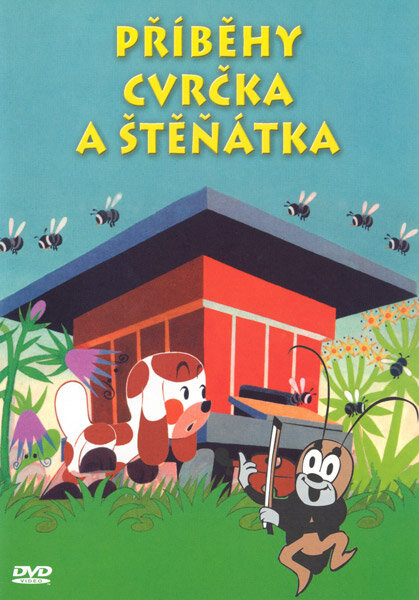 PŘÍBĚHY CVRČKA A ŠTĚŇÁTKA

DVD VIDEO